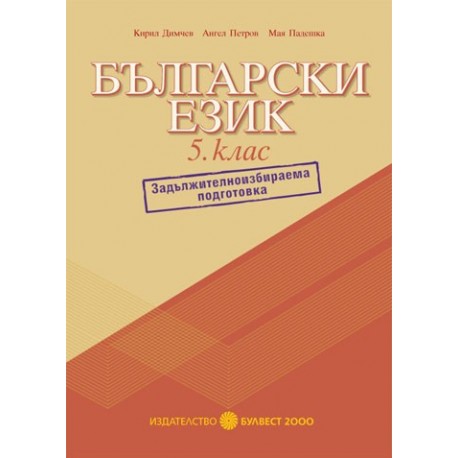 Кирил Димчев Ангел Петров Мая Падешка

БЪЛГАРСКИ ЕЗИК

5. клас

Задължителноизбираема подготовка

ИЗДАТЕЛСТВО БУЛВЕСТ 2000